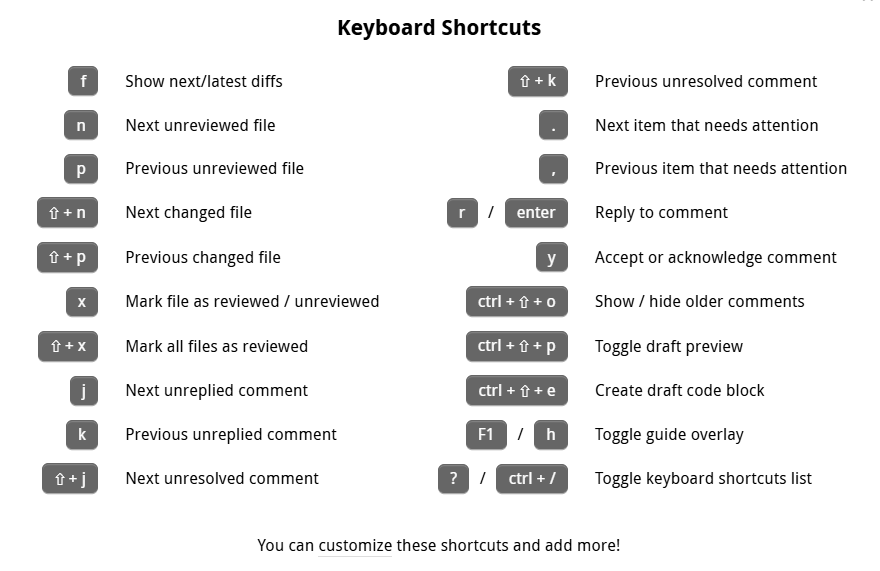 Keyboard Shortcuts

f Show next/latest diffs

n Next unreviewed file

p Previous unreviewed file

⇧ + n Next changed file

⇧ + p Previous changed file

x Mark file as reviewed / unreviewed

⇧ + x Mark all files as reviewed

j Next unreplied comment

k Previous unreplied comment

⇧ + j Next unresolved comment

⇧ + k Previous unresolved comment

. Next item that needs attention

, Previous item that needs attention

r / enter Reply to comment

y Accept or acknowledge comment

ctrl + ⇧ + o Show / hide older comments

ctrl + ⇧ + p Toggle draft preview

ctrl + ⇧ + e Create draft code block

F1 / h Toggle guide overlay

? / ctrl + / Toggle keyboard shortcuts list

You can customize these shortcuts and add more!